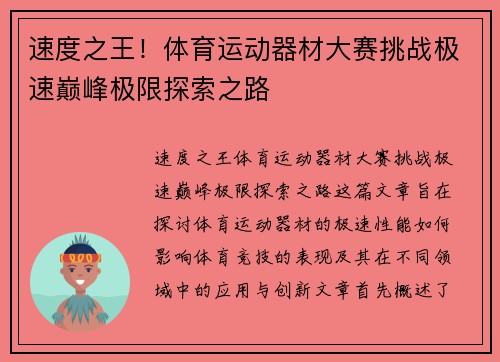 速度之王！体育运动器材大赛挑战极速巅峰极限探索之路

速度之王体育运动器材大赛挑战极速巅峰极限探索之路这篇文章旨在探讨体育运动器材的极速性能如何影响体育竞技的表现及其在不同领域中的应用与创新文章首先概述了